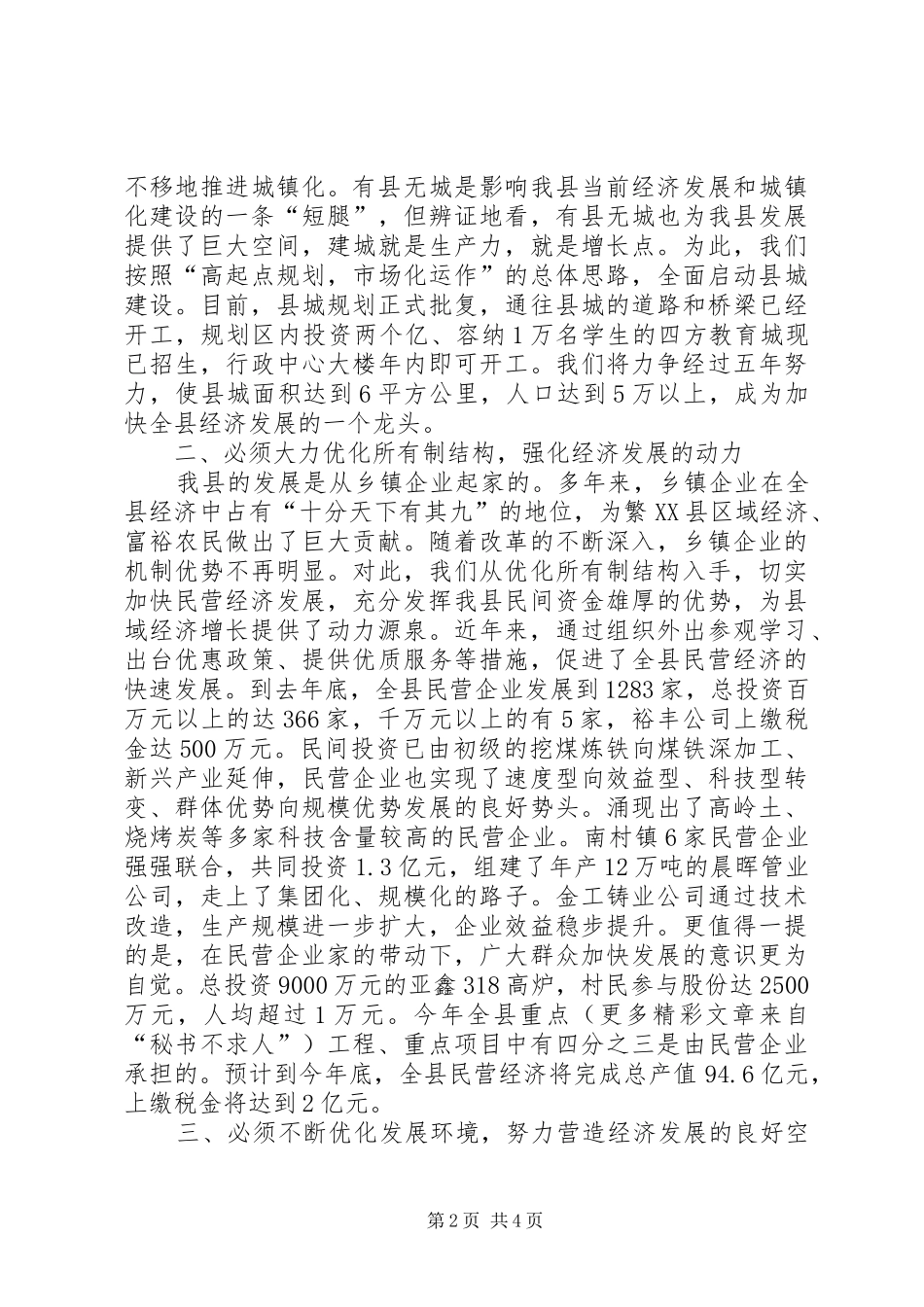 不移地推进城镇化。有县无城是影响我县当前经济发展和城镇化建设的一条“短腿”，但辨证地看，有县无城也为我县发展提供了巨大空间，建城就是生产力，就是增长点。为此，我们按照“高起点规划，市场化运作”的总体思路，全面启动县城建设。目前，县城规划正式批复，通往县城的道路和桥梁已经开工，规划区内投资两个亿、容纳1万名学生的四方教育城现已招生，行政中心大楼年内即可开工。我们将力争经过五年努力，使县城面积达到6平方公里，人口达到5万以上，成为加快全县经济发展的一个龙头。

二、必须大力优化所有制结构，强化经济发展的动力

我县的发展是从乡镇企业起家的。多年来，乡镇企业在全县经济中占有“十分天下有其九”的地位，为繁XX县区域经济、富裕农民做出了巨大贡献。随着改革的不断深入，乡镇企业的机制优势不再明显。对此，我们从优化所有制结构入手，切实加快民营经济发展，充分发挥我县民间资金雄厚的优势，为县域经济增长提供了动力源泉。近年来，通过组织外出参观学习、出台优惠政策、提供优质服务等措施，促进了全县民营经济的快速发展。到去年底，全县民营企业发展到1283家，总投资百万元以上的达366家，千万元以上的有5家，裕丰公司上缴税金达500万元。民间投资已由初级的挖煤炼铁向煤铁深加工、新兴产业延伸，民营企业也实现了速度型向效益型、科技型转变、群体优势向规模优势发展的良好势头。涌现出了高岭土、烧烤炭等多家科技含量较高的民营企业。南村镇6家民营企业强强联合，共同投资1.3亿元，组建了年产12万吨的晨晖管业公司，走上了集团化、规模化的路子。金工铸业公司通过技术改造，生产规模进一步扩大，企业效益稳步提升。更值得一提的是，在民营企业家的带动下，广大群众加快发展的意识更为自觉。总投资9000万元的亚鑫318高炉，村民参与股份达2500万元，人均超过1万元。今年全县重点（更多精彩文章来自“秘书不求人”）工程、重点项目中有四分之三是由民营企业承担的。预计到今年底，全县民营经济将完成总产值94.6亿元，上缴税金将达到2亿元。

三、必须不断优化发展环境，努力营造经济发展的良好空

第2页 共4页